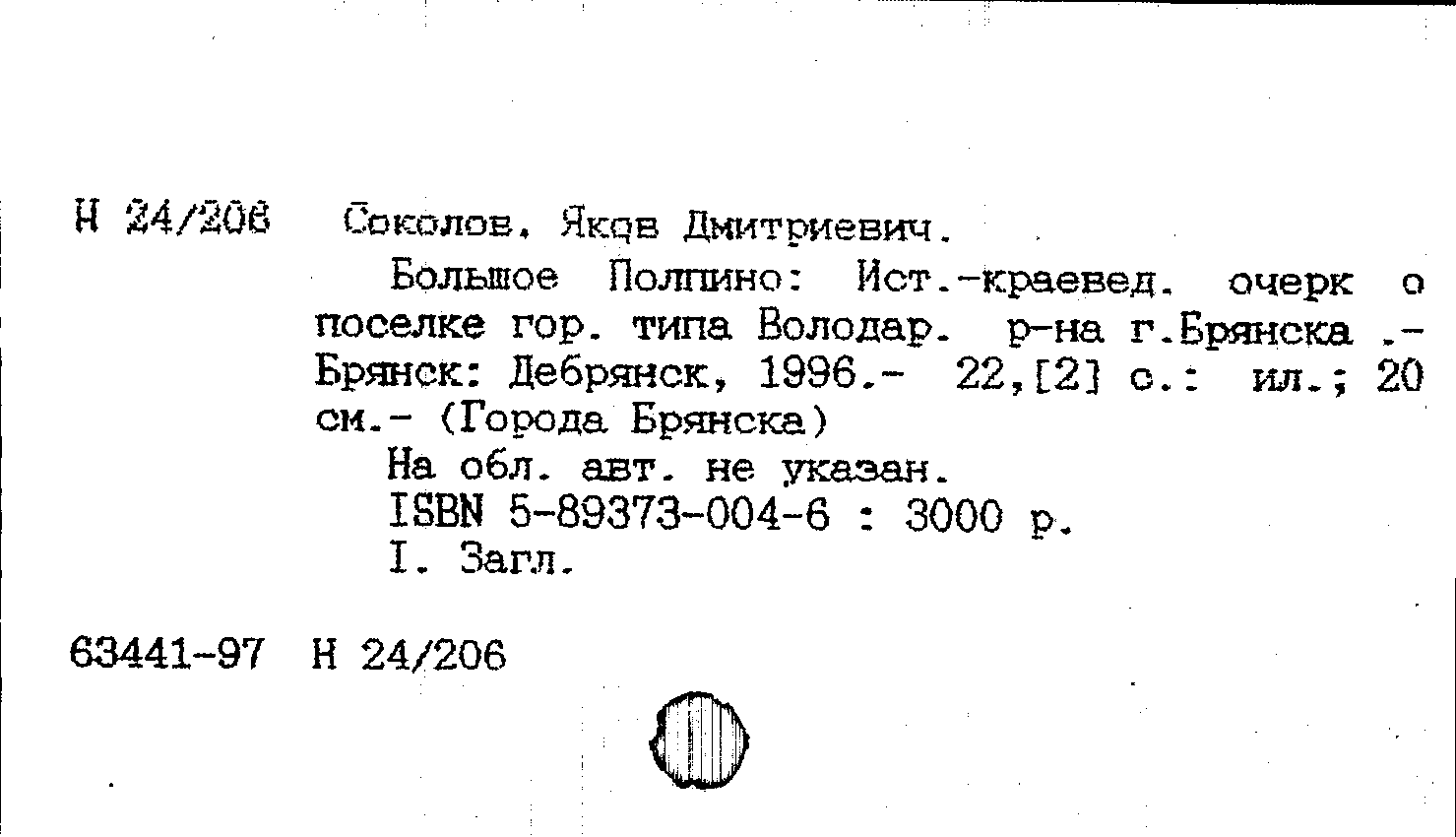 Н 24/206   Соколов, Яков Дмитриевич.

Большое Полпино: Ист.-краевед. очерк о поселке гор. типа Володар. р-на г.Брянска .- Брянск: Дебрянск, 1996.- 22,[2] с.: ил.; 20 см.- (Города Брянска)

На обл. авт. не указан.

ISBN 5-89373-004-6 : 3000 р.

I. Загл.

63441-97  Н 24/206